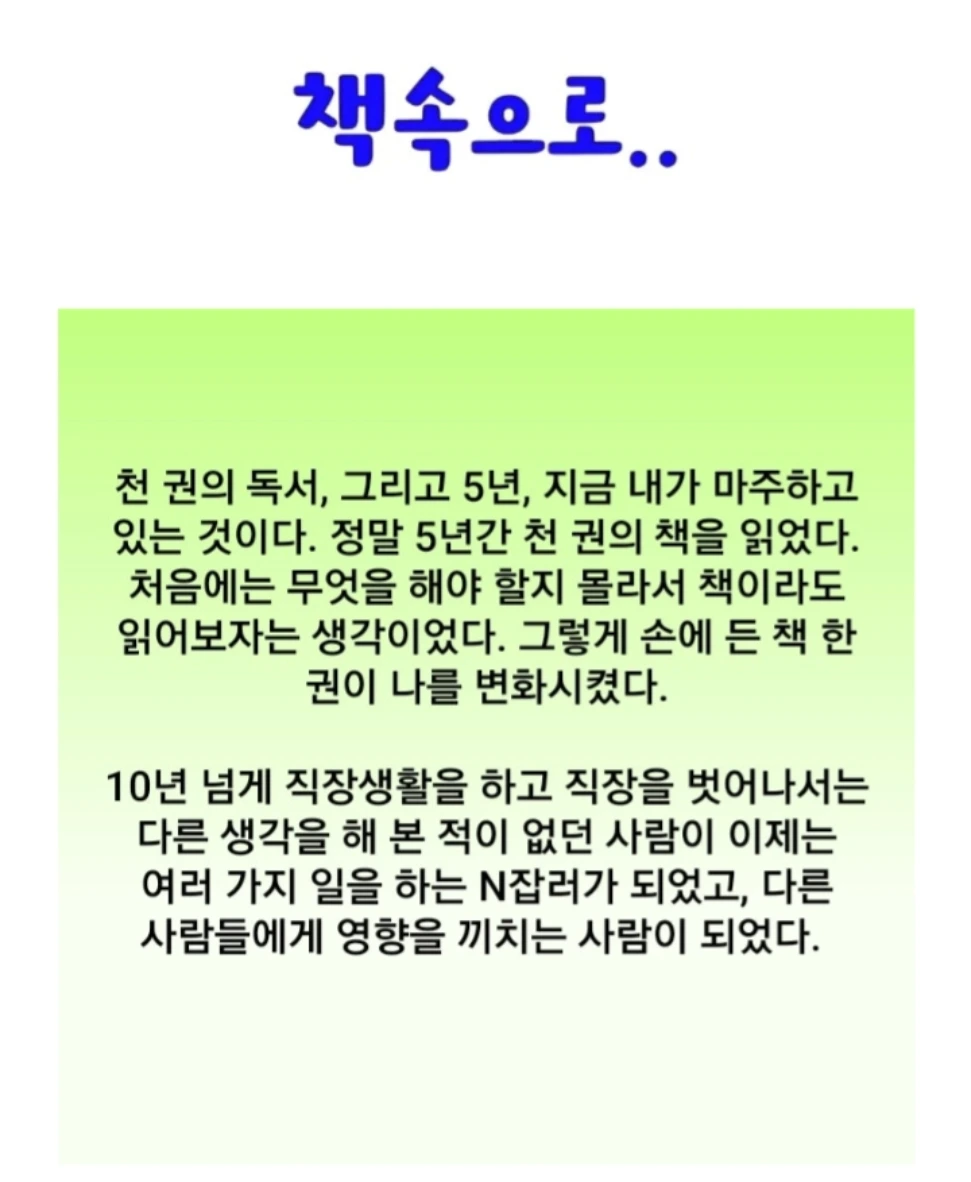 책속으로..

천 권의 독서, 그리고 5년, 지금 내가 마주하고 있는 것이다. 정말 5년간 천 권의 책을 읽었다. 처음에는 무엇을 해야 할지 몰라서 책이라도 읽어보자는 생각이었다. 그렇게 손에 든 책 한 권이 나를 변화시켰다.

10년 넘게 직장생활을 하고 직장을 벗어나서는 다른 생각을 해 본 적이 없던 사람이 이제는 여러 가지 일을 하는 N잡러가 되었고, 다른 사람들에게 영향을 끼치는 사람이 되었다.